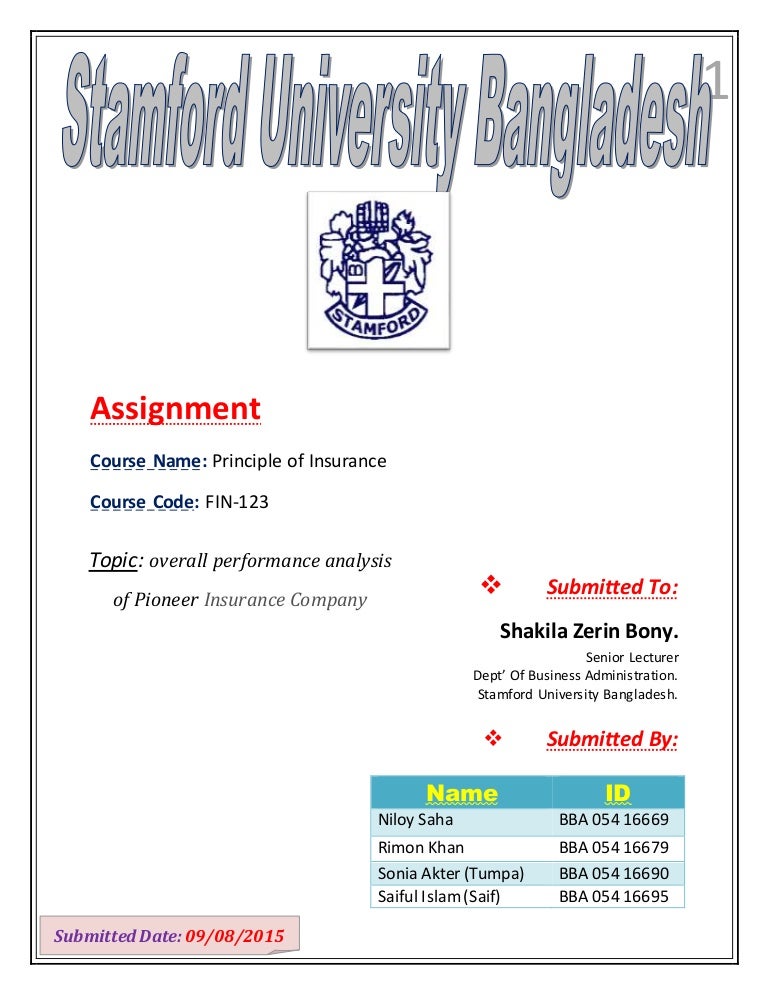 Stamford University Bangladesh

1

STAMFORD

Assignment

Course Name: Principle of Insurance

Course Code: FIN-123

Topic: overall performance analysis of Pioneer Insurance Company

❖ Submitted To:

Shakila Zerin Bony.

Senior Lecturer
Dept' Of Business Administration.
Stamford University Bangladesh.

❖ Submitted By:

| Name | ID |
|---|---|
| Niloy Saha | BBA 054 16669 |
| Rimon Khan | BBA 054 16679 |
| Sonia Akter (Tumpa) | BBA 054 16690 |
| Saiful Islam (Saif) | BBA 054 16695 |

Submitted Date: 09/08/2015